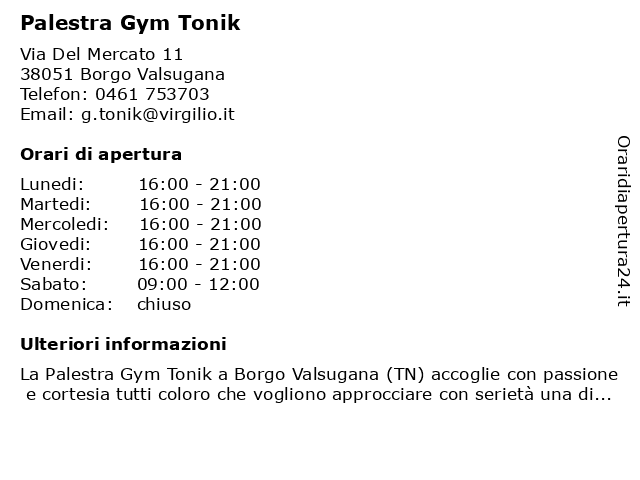 Palestra Gym Tonik

Via Del Mercato 11
38051 Borgo Valsugana
Telefon: 0461 753703
Email: g.tonik@virgilio.it

Orari di apertura

| | |
|---|---|
| Lunedi: | 16:00 - 21:00 |
| Martedi: | 16:00 - 21:00 |
| Mercoledi: | 16:00 - 21:00 |
| Giovedi: | 16:00 - 21:00 |
| Venerdi: | 16:00 - 21:00 |
| Sabato: | 09:00 - 12:00 |
| Domenica: | chiuso |

Ulteriori informazioni

La Palestra Gym Tonik a Borgo Valsugana (TN) accoglie con passione e cortesia tutti coloro che vogliono approcciare con serietà una di...

Oraridiapertura24.it